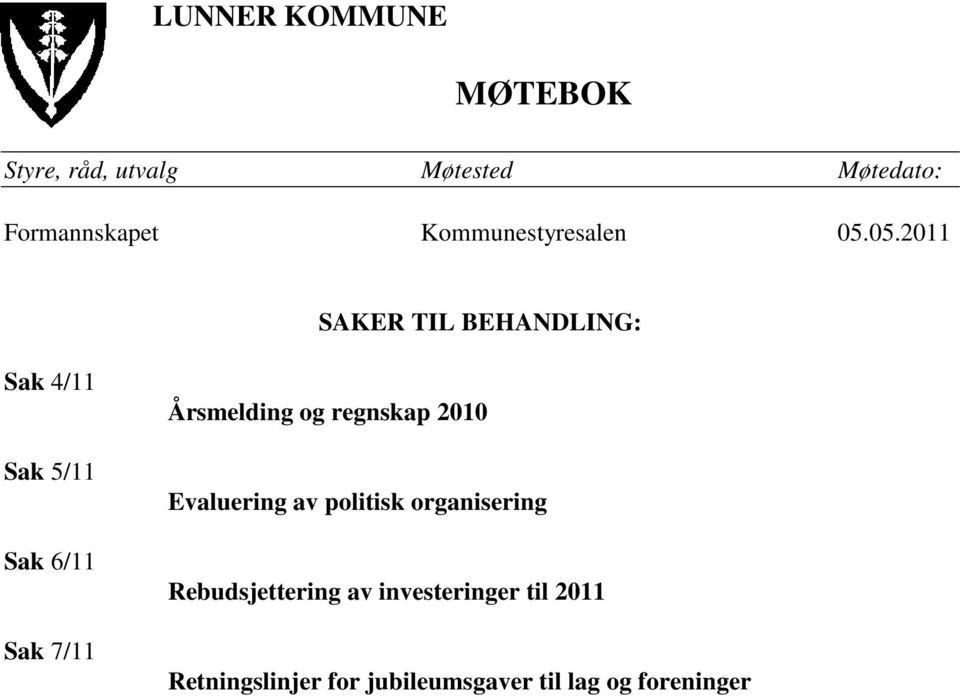 LUNNER KOMMUNE

MØTEBOK

| Styre, råd, utvalg | Møtested | Møtedato: |
|---|---|---|
| Formannskapet | Kommunestyresalen | 05.05.2011 |

SAKER TIL BEHANDLING:

Sak 4/11
Årsmelding og regnskap 2010

Sak 5/11
Evaluering av politisk organisering

Sak 6/11
Rebudsjettering av investeringer til 2011

Sak 7/11
Retningslinjer for jubileumsgaver til lag og foreninger